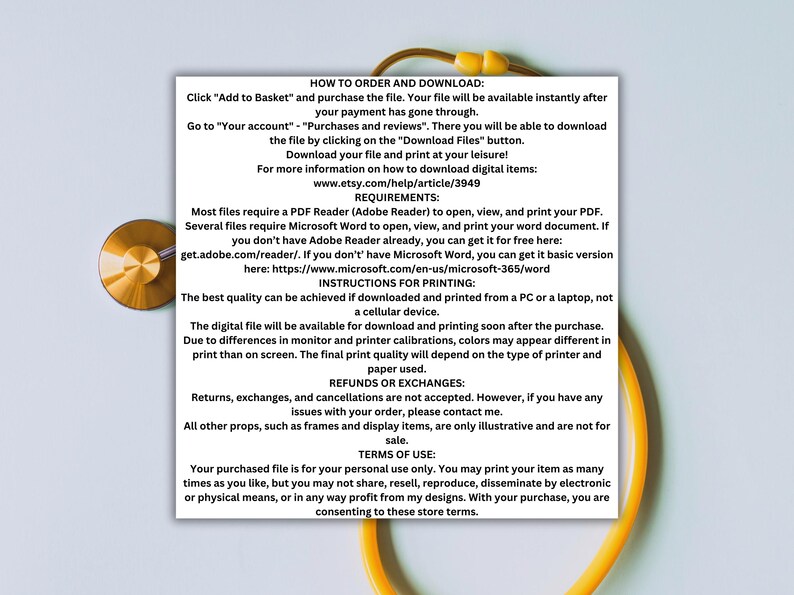 HOW TO ORDER AND DOWNLOAD:
Click "Add to Basket" and purchase the file. Your file will be available instantly after your payment has gone through.
Go to "Your account" - "Purchases and reviews". There you will be able to download the file by clicking on the "Download Files" button.
Download your file and print at your leisure!
For more information on how to download digital items:
www.etsy.com/help/article/3949
REQUIREMENTS:
Most files require a PDF Reader (Adobe Reader) to open, view, and print your PDF. Several files require Microsoft Word to open, view, and print your word document. If you don't have Adobe Reader already, you can get it for free here: get.adobe.com/reader/. If you don't' have Microsoft Word, you can get it basic version here: https://www.microsoft.com/en-us/microsoft-365/word
INSTRUCTIONS FOR PRINTING:
The best quality can be achieved if downloaded and printed from a PC or a laptop, not a cellular device.
The digital file will be available for download and printing soon after the purchase. Due to differences in monitor and printer calibrations, colors may appear different in print than on screen. The final print quality will depend on the type of printer and paper used.
REFUNDS OR EXCHANGES:
Returns, exchanges, and cancellations are not accepted. However, if you have any issues with your order, please contact me.
All other props, such as frames and display items, are only illustrative and are not for sale.
TERMS OF USE:
Your purchased file is for your personal use only. You may print your item as many times as you like, but you may not share, resell, reproduce, disseminate by electronic or physical means, or in any way profit from my designs. With your purchase, you are consenting to these store terms.